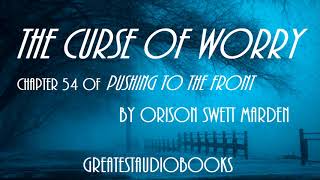 THE CURSE OF WORRY

CHAPTER 54 OF PUSHING TO THE FRONT

BY ORISON SWETT MARDEN

GREATESTAUDIOBOOKS